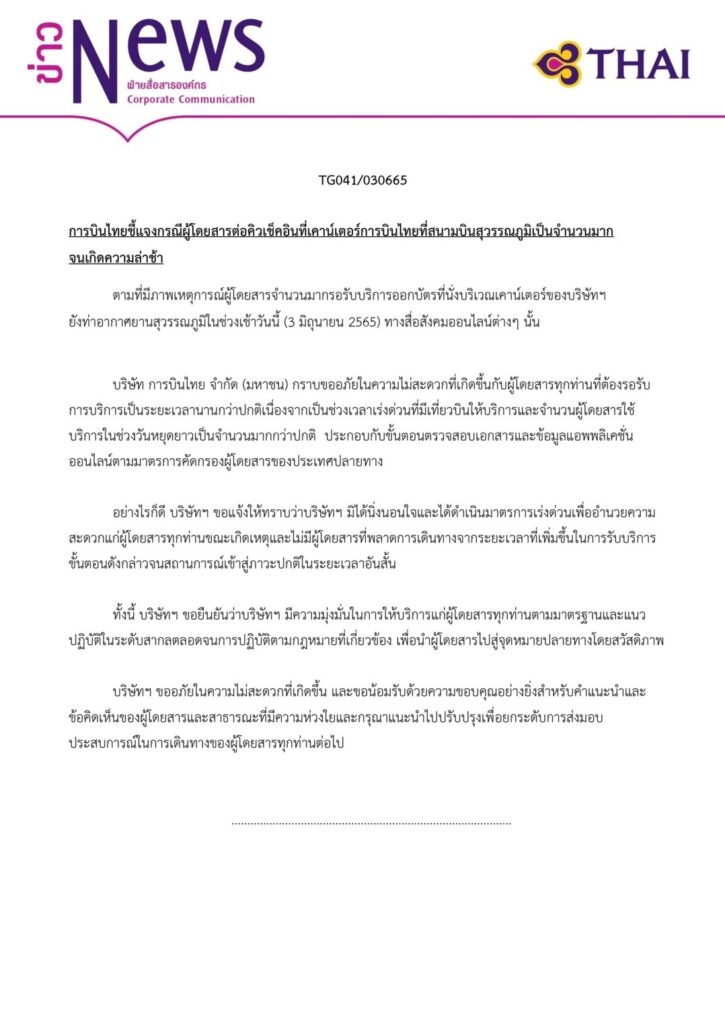 ข่าว News
ฝ่ายสื่อสารองค์กร
Corporate Communication

THAI

TG041/030665

การบินไทยชี้แจงกรณีผู้โดยสารต่อคิวเช็คอินที่เคาน์เตอร์การบินไทยที่สนามบินสุวรรณภูมิเป็นจำนวนมากจนเกิดความล่าช้า

ตามที่มีภาพเหตุการณ์ผู้โดยสารจำนวนมากรอรับบริการออกบัตรที่นั่งบริเวณเคาน์เตอร์ของบริษัทฯ ยังท่าอากาศยานสุวรรณภูมิในช่วงเช้าวันนี้ (3 มิถุนายน 2565) ทางสื่อสังคมออนไลน์ต่างๆ นั้น

บริษัท การบินไทย จำกัด (มหาชน) กราบขออภัยในความไม่สะดวกที่เกิดขึ้นกับผู้โดยสารทุกท่านที่ต้องรอรับการบริการเป็นระยะเวลานานกว่าปกติเนื่องจากเป็นช่วงเวลาเร่งด่วนที่มีเที่ยวบินให้บริการและจำนวนผู้โดยสารใช้บริการในช่วงวันหยุดยาวเป็นจำนวนมากกว่าปกติ ประกอบกับขั้นตอนตรวจสอบเอกสารและข้อมูลแอพพลิเคชั่นออนไลน์ตามมาตรการคัดกรองผู้โดยสารของประเทศปลายทาง

อย่างไรก็ดี บริษัทฯ ขอแจ้งให้ทราบว่าบริษัทฯ มิได้นิ่งนอนใจและได้ดำเนินมาตรการเร่งด่วนเพื่ออำนวยความสะดวกแก่ผู้โดยสารทุกท่านขณะเกิดเหตุและไม่มีผู้โดยสารที่พลาดการเดินทางจากระยะเวลาที่เพิ่มขึ้นในการรับบริการขั้นตอนดังกล่าวจนสถานการณ์เข้าสู่ภาวะปกติในระยะเวลาอันสั้น

ทั้งนี้ บริษัทฯ ขอยืนยันว่าบริษัทฯ มีความมุ่งมั่นในการให้บริการแก่ผู้โดยสารทุกท่านตามมาตรฐานและแนวปฏิบัติในระดับสากลตลอดจนการปฏิบัติตามกฎหมายที่เกี่ยวข้อง เพื่อนำผู้โดยสารไปสู่จุดหมายปลายทางโดยสวัสดิภาพ

บริษัทฯ ขออภัยในความไม่สะดวกที่เกิดขึ้น และขอน้อมรับด้วยความขอบคุณอย่างยิ่งสำหรับคำแนะนำและข้อคิดเห็นของผู้โดยสารและสาธารณะที่มีความห่วงใยและกรุณาแนะนำไปปรับปรุงเพื่อยกระดับการส่งมอบประสบการณ์ในการเดินทางของผู้โดยสารทุกท่านต่อไป